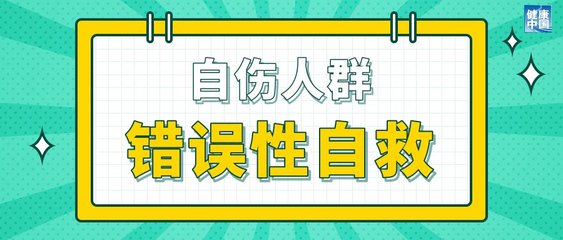 健康中国

自伤人群

错误性自救